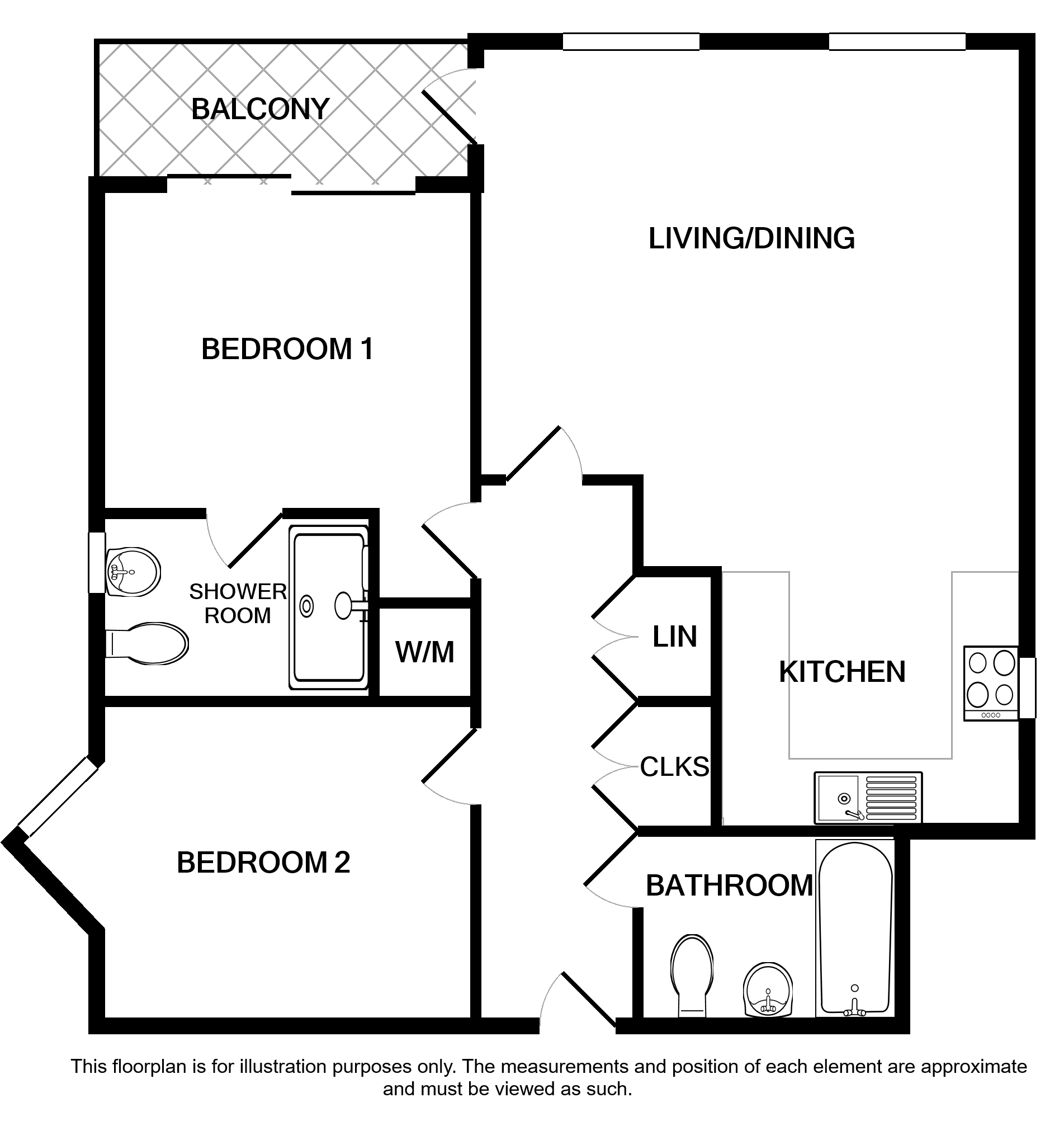 BALCONY

LIVING/DINING

BEDROOM 1

SHOWER ROOM

W/M

LIN

KITCHEN

CLKS

BEDROOM 2

BATHROOM

This floorplan is for illustration purposes only. The measurements and position of each element are approximate and must be viewed as such.